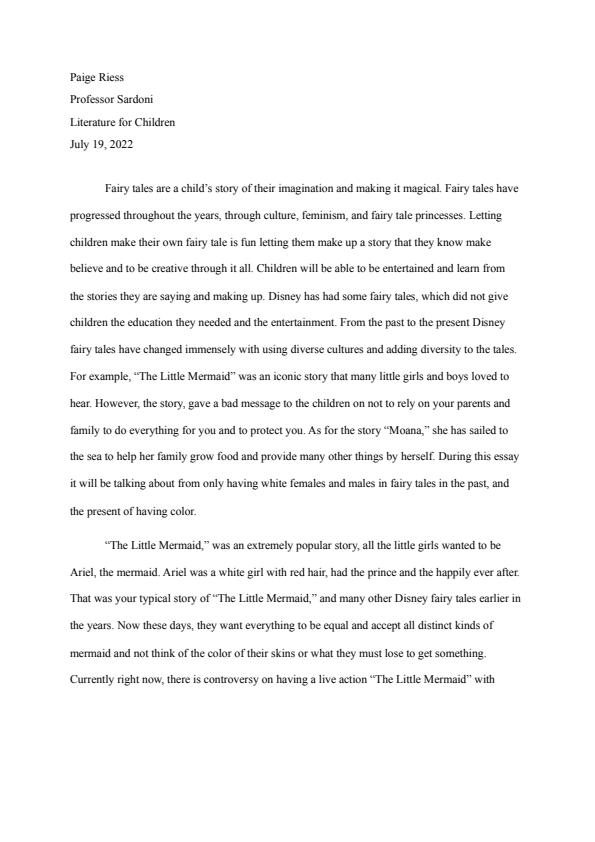 Paige Riess
Professor Sardoni
Literature for Children
July 19, 2022

Fairy tales are a child's story of their imagination and making it magical. Fairy tales have progressed throughout the years, through culture, feminism, and fairy tale princesses. Letting children make their own fairy tale is fun letting them make up a story that they know make believe and to be creative through it all. Children will be able to be entertained and learn from the stories they are saying and making up. Disney has had some fairy tales, which did not give children the education they needed and the entertainment. From the past to the present Disney fairy tales have changed immensely with using diverse cultures and adding diversity to the tales. For example, "The Little Mermaid" was an iconic story that many little girls and boys loved to hear. However, the story, gave a bad message to the children on not to rely on your parents and family to do everything for you and to protect you. As for the story "Moana," she has sailed to the sea to help her family grow food and provide many other things by herself. During this essay it will be talking about from only having white females and males in fairy tales in the past, and the present of having color.

"The Little Mermaid," was an extremely popular story, all the little girls wanted to be Ariel, the mermaid. Ariel was a white girl with red hair, had the prince and the happily ever after. That was your typical story of "The Little Mermaid," and many other Disney fairy tales earlier in the years. Now these days, they want everything to be equal and accept all distinct kinds of mermaid and not think of the color of their skins or what they must lose to get something. Currently right now, there is controversy on having a live action "The Little Mermaid" with